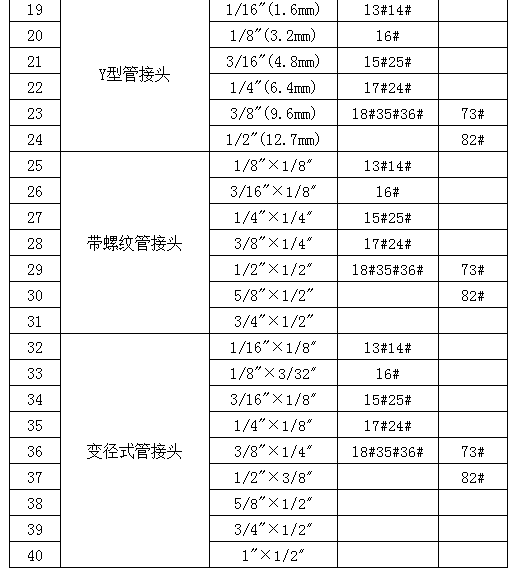 | 19 | Y型管接头 | 1/16″(1.6mm) | 13#14# | |
|---|---|---|---|---|
| 20 | | 1/8″(3.2mm) | 16# | |
| 21 | | 3/16″(4.8mm) | 15#25# | |
| 22 | | 1/4″(6.4mm) | 17#24# | |
| 23 | | 3/8″(9.6mm) | 18#35#36# | 73# |
| 24 | | 1/2″(12.7mm) | | 82# |
| 25 | 带螺纹管接头 | 1/8″×1/8″ | 13#14# | |
| 26 | | 3/16″×1/8″ | 16# | |
| 27 | | 1/4″×1/4″ | 15#25# | |
| 28 | | 3/8″×1/4″ | 17#24# | |
| 29 | | 1/2″×1/2″ | 18#35#36# | 73# |
| 30 | | 5/8″×1/2″ | | 82# |
| 31 | | 3/4″×1/2″ | | |
| 32 | 变径式管接头 | 1/16″×1/8″ | 13#14# | |
| 33 | | 1/8″×3/32″ | 16# | |
| 34 | | 3/16″×1/8″ | 15#25# | |
| 35 | | 1/4″×1/8″ | 17#24# | |
| 36 | | 3/8″×1/4″ | 18#35#36# | 73# |
| 37 | | 1/2″×3/8″ | | 82# |
| 38 | | 5/8″×1/2″ | | |
| 39 | | 3/4″×1/2″ | | |
| 40 | | 1″×1/2″ | | |